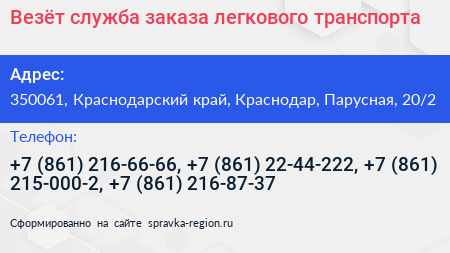 Везёт служба заказа легкового транспорта

Адрес:

350061, Краснодарский край, Краснодар, Парусная, 20/2

Телефон:

+7 (861) 216-66-66, +7 (861) 22-44-222, +7 (861) 215-000-2, +7 (861) 216-87-37

Сформированно на сайте spravka-region.ru